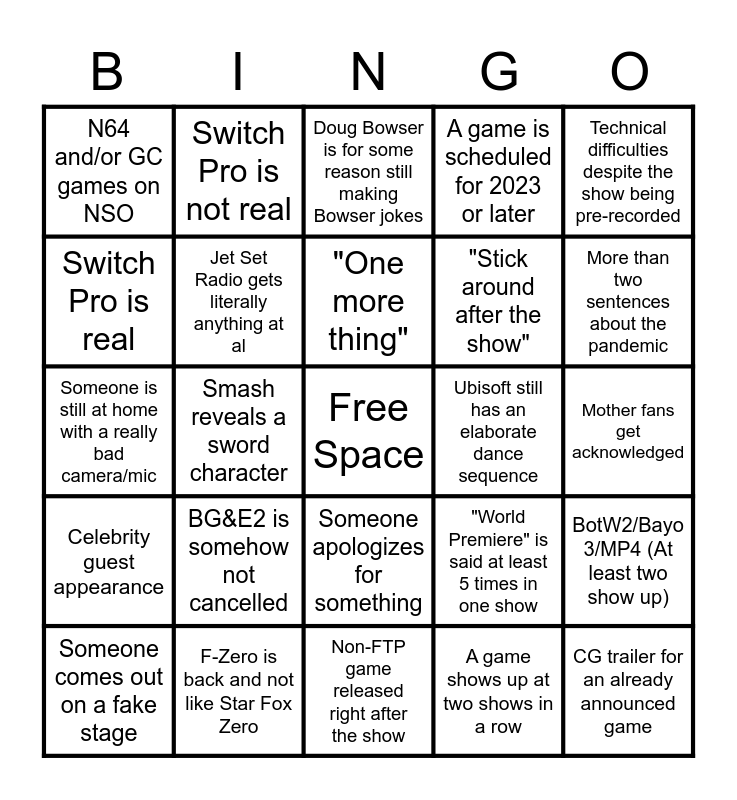 | B | I | N | G | O |
|---|---|---|---|---|
| N64 and/or GC games on NSO | Switch Pro is not real | Doug Bowser is for some reason still making Bowser jokes | A game is scheduled for 2023 or later | Technical difficulties despite the show being pre-recorded |
| Switch Pro is real | Jet Set Radio gets literally anything at al | "One more thing" | "Stick around after the show" | More than two sentences about the pandemic |
| Someone is still at home with a really bad camera/mic | Smash reveals a sword character | Free Space | Ubisoft still has an elaborate dance sequence | Mother fans get acknowledged |
| Celebrity guest appearance | BG&E2 is somehow not cancelled | Someone apologizes for something | "World Premiere" is said at least 5 times in one show | BotW2/Bayo 3/MP4 (At least two show up) |
| Someone comes out on a fake stage | F-Zero is back and not like Star Fox Zero | Non-FTP game released right after the show | A game shows up at two shows in a row | CG trailer for an already announced game |